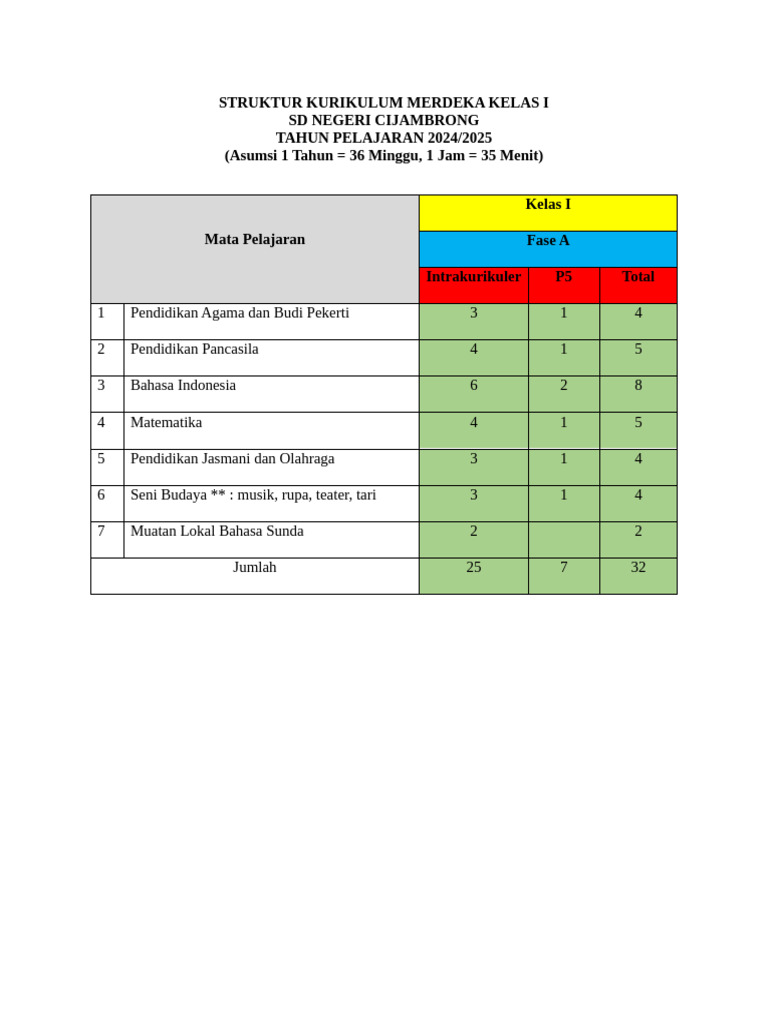 STRUKTUR KURIKULUM MERDEKA KELAS I
SD NEGERI CIJAMBRONG
TAHUN PELAJARAN 2024/2025
(Asumsi 1 Tahun = 36 Minggu, 1 Jam = 35 Menit)

| Mata Pelajaran | | Kelas I | | |
|---|---|---|---|---|
| | | Fase A | | |
| | | Intrakurikuler | P5 | Total |
| 1 | Pendidikan Agama dan Budi Pekerti | 3 | 1 | 4 |
| 2 | Pendidikan Pancasila | 4 | 1 | 5 |
| 3 | Bahasa Indonesia | 6 | 2 | 8 |
| 4 | Matematika | 4 | 1 | 5 |
| 5 | Pendidikan Jasmani dan Olahraga | 3 | 1 | 4 |
| 6 | Seni Budaya ** : musik, rupa, teater, tari | 3 | 1 | 4 |
| 7 | Muatan Lokal Bahasa Sunda | 2 | | 2 |
| Jumlah | | 25 | 7 | 32 |